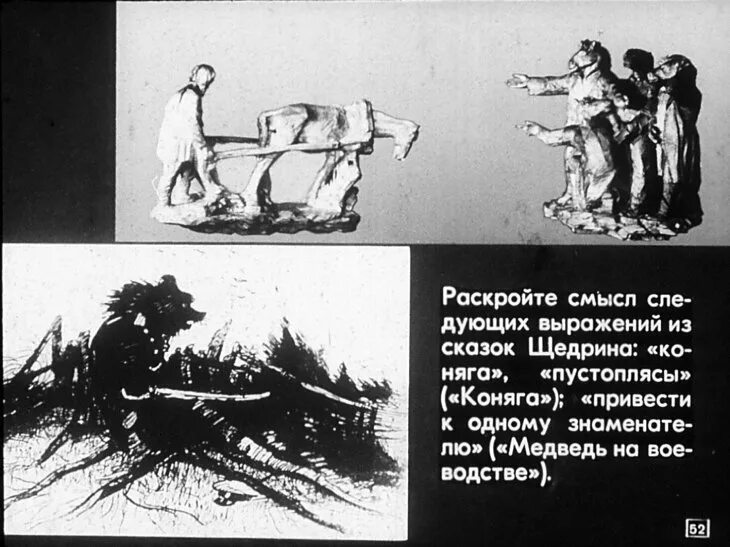 Раскройте смысл следующих выражений из сказок Щедрина: «коняга», «пустоплясы» («Коняга»); «привести к одному знаменателю» («Медведь на воеводстве»).

52